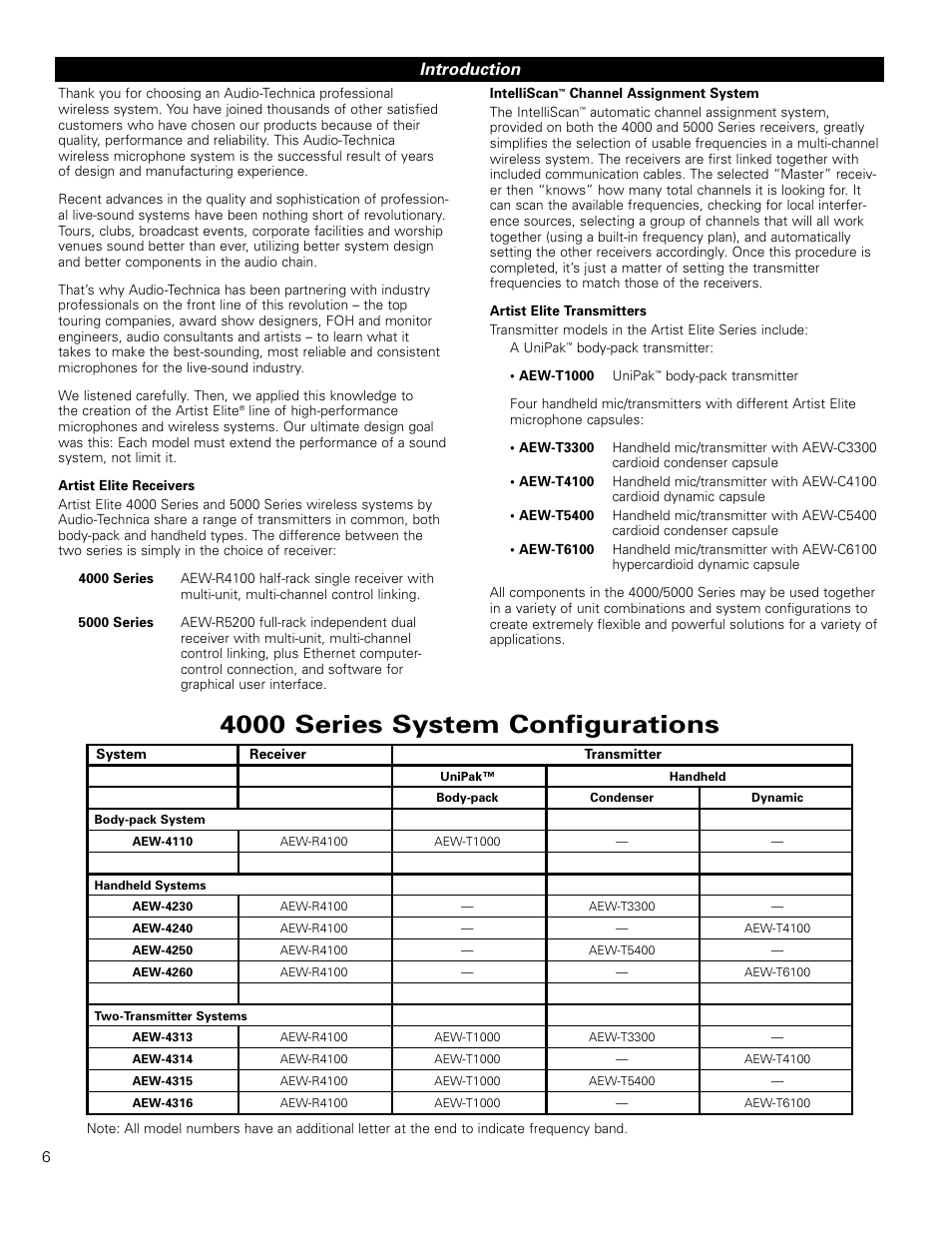 Introduction

Thank you for choosing an Audio-Technica professional wireless system. You have joined thousands of other satisfied customers who have chosen our products because of their quality, performance and reliability. This Audio-Technica wireless microphone system is the successful result of years of design and manufacturing experience.

Recent advances in the quality and sophistication of professional live-sound systems have been nothing short of revolutionary. Tours, clubs, broadcast events, corporate facilities and worship venues sound better than ever, utilizing better system design and better components in the audio chain.

That's why Audio-Technica has been partnering with industry professionals on the front line of this revolution – the top touring companies, award show designers, FOH and monitor engineers, audio consultants and artists – to learn what it takes to make the best-sounding, most reliable and consistent microphones for the live-sound industry.

We listened carefully. Then, we applied this knowledge to the creation of the Artist Elite® line of high-performance microphones and wireless systems. Our ultimate design goal was this: Each model must extend the performance of a sound system, not limit it.

Artist Elite Receivers

Artist Elite 4000 Series and 5000 Series wireless systems by Audio-Technica share a range of transmitters in common, both body-pack and handheld types. The difference between the two series is simply in the choice of receiver:

4000 Series AEW-R4100 half-rack single receiver with multi-unit, multi-channel control linking.

5000 Series AEW-R5200 full-rack independent dual receiver with multi-unit, multi-channel control linking, plus Ethernet computer-control connection, and software for graphical user interface.

IntelliScan™ Channel Assignment System

The IntelliScan™ automatic channel assignment system, provided on both the 4000 and 5000 Series receivers, greatly simplifies the selection of usable frequencies in a multi-channel wireless system. The receivers are first linked together with included communication cables. The selected "Master" receiver then "knows" how many total channels it is looking for. It can scan the available frequencies, checking for local interference sources, selecting a group of channels that will all work together (using a built-in frequency plan), and automatically setting the other receivers accordingly. Once this procedure is completed, it's just a matter of setting the transmitter frequencies to match those of the receivers.

Artist Elite Transmitters

Transmitter models in the Artist Elite Series include:

A UniPak™ body-pack transmitter:

• AEW-T1000 UniPak™ body-pack transmitter

Four handheld mic/transmitters with different Artist Elite microphone capsules:

• AEW-T3300 Handheld mic/transmitter with AEW-C3300 cardioid condenser capsule
• AEW-T4100 Handheld mic/transmitter with AEW-C4100 cardioid dynamic capsule
• AEW-T5400 Handheld mic/transmitter with AEW-C5400 cardioid condenser capsule
• AEW-T6100 Handheld mic/transmitter with AEW-C6100 hypercardioid dynamic capsule

All components in the 4000/5000 Series may be used together in a variety of unit combinations and system configurations to create extremely flexible and powerful solutions for a variety of applications.

4000 Series System Configurations

| System | Receiver | Transmitter | | |
|---|---|---|---|---|
| | | UniPak™ | Handheld | |
| | | Body-pack | Condenser | Dynamic |
| Body-pack System | | | | |
| AEW-4110 | AEW-R4100 | AEW-T1000 | — | — |
| | | | | |
| Handheld Systems | | | | |
| AEW-4230 | AEW-R4100 | — | AEW-T3300 | — |
| AEW-4240 | AEW-R4100 | — | — | AEW-T4100 |
| AEW-4250 | AEW-R4100 | — | AEW-T5400 | — |
| AEW-4260 | AEW-R4100 | — | — | AEW-T6100 |
| | | | | |
| Two-Transmitter Systems | | | | |
| AEW-4313 | AEW-R4100 | AEW-T1000 | AEW-T3300 | — |
| AEW-4314 | AEW-R4100 | AEW-T1000 | — | AEW-T4100 |
| AEW-4315 | AEW-R4100 | AEW-T1000 | AEW-T5400 | — |
| AEW-4316 | AEW-R4100 | AEW-T1000 | — | AEW-T6100 |

Note: All model numbers have an additional letter at the end to indicate frequency band.

6